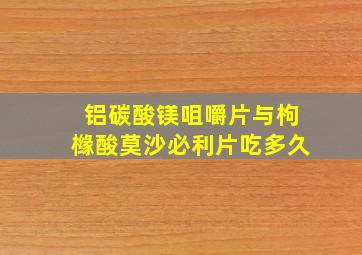 铝碳酸镁咀嚼片与枸橼酸莫沙必利片吃多久